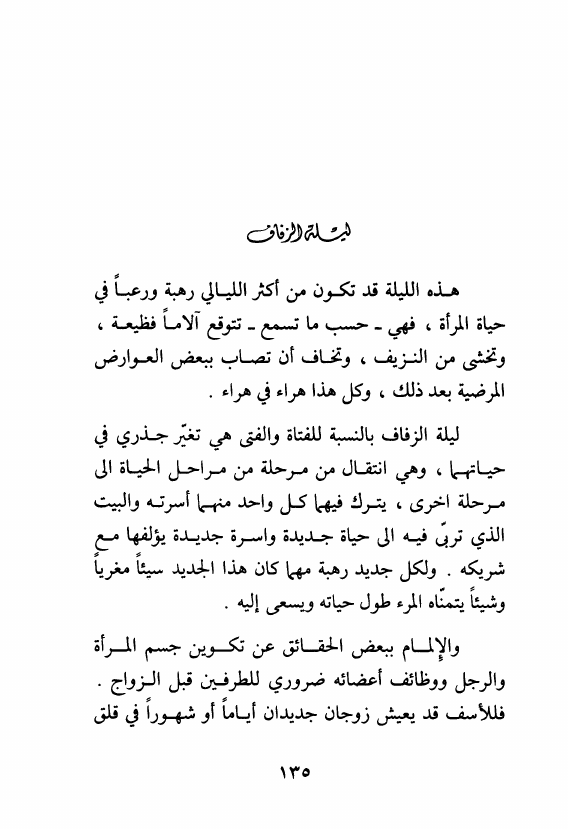 ليلة الزفاف

هذه الليلة قد تكون من أكثر الليالي رهبة ورعباً في حياة المرأة ، فهي ـ حسب ما تسمع ـ تتوقع آلاماً فظيعة ، وتخشى من النزيف ، وتخاف أن تصاب ببعض العوارض المرضية بعد ذلك ، وكل هذا هراء في هراء .

ليلة الزفاف بالنسبة للفتاة والفتى هي تغيّر جذري في حياتهما ، وهي انتقال من مرحلة من مراحل الحياة الى مرحلة اخرى ، يترك فيها كل واحد منهما أسرته والبيت الذي تربّى فيه الى حياة جديدة واسرة جديدة يؤلفها مع شريكه . ولكل جديد رهبة مهما كان هذا الجديد سيئاً مغرياً وشيئاً يتمنّاه المرء طول حياته ويسعى إليه .

والإلمام ببعض الحقائق عن تكوين جسم المرأة والرجل ووظائف أعضائه ضروري للطرفين قبل الزواج . فللأسف قد يعيش زوجان جديدان أياماً أو شهوراً في قلق

١٣٥